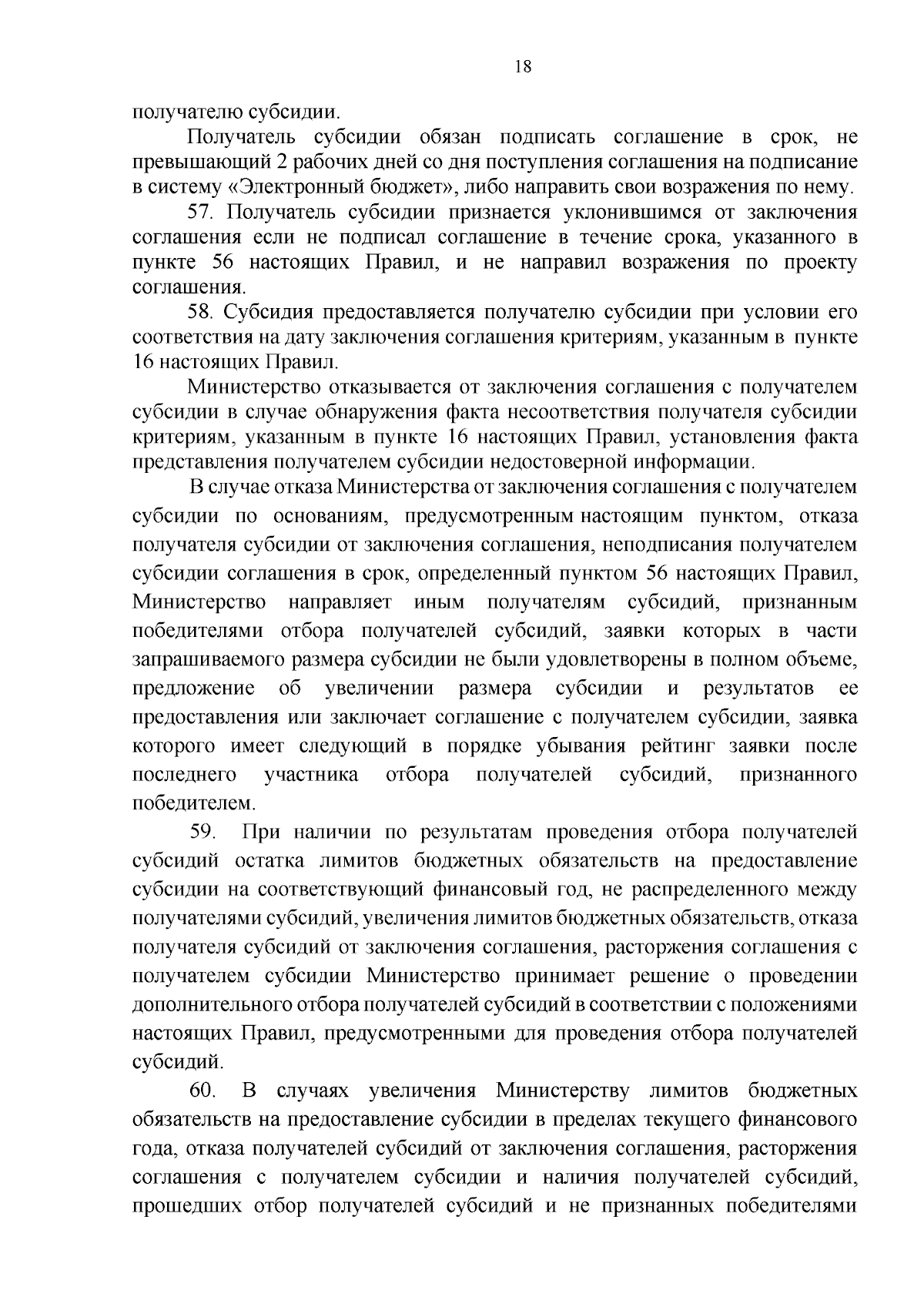 18

получателю субсидии.

Получатель субсидии обязан подписать соглашение в срок, не превышающий 2 рабочих дней со дня поступления соглашения на подписание в систему «Электронный бюджет», либо направить свои возражения по нему.

57. Получатель субсидии признается уклонившимся от заключения соглашения если не подписал соглашение в течение срока, указанного в пункте 56 настоящих Правил, и не направил возражения по проекту соглашения.

58. Субсидия предоставляется получателю субсидии при условии его соответствия на дату заключения соглашения критериям, указанным в пункте 16 настоящих Правил.

Министерство отказывается от заключения соглашения с получателем субсидии в случае обнаружения факта несоответствия получателя субсидии критериям, указанным в пункте 16 настоящих Правил, установления факта представления получателем субсидии недостоверной информации.

В случае отказа Министерства от заключения соглашения с получателем субсидии по основаниям, предусмотренным настоящим пунктом, отказа получателя субсидии от заключения соглашения, неподписания получателем субсидии соглашения в срок, определенный пунктом 56 настоящих Правил, Министерство направляет иным получателям субсидий, признанным победителями отбора получателей субсидий, заявки которых в части запрашиваемого размера субсидии не были удовлетворены в полном объеме, предложение об увеличении размера субсидии и результатов ее предоставления или заключает соглашение с получателем субсидии, заявка которого имеет следующий в порядке убывания рейтинг заявки после последнего участника отбора получателей субсидий, признанного победителем.

59. При наличии по результатам проведения отбора получателей субсидий остатка лимитов бюджетных обязательств на предоставление субсидии на соответствующий финансовый год, не распределенного между получателями субсидий, увеличения лимитов бюджетных обязательств, отказа получателя субсидий от заключения соглашения, расторжения соглашения с получателем субсидии Министерство принимает решение о проведении дополнительного отбора получателей субсидий в соответствии с положениями настоящих Правил, предусмотренными для проведения отбора получателей субсидий.

60. В случаях увеличения Министерству лимитов бюджетных обязательств на предоставление субсидии в пределах текущего финансового года, отказа получателей субсидий от заключения соглашения, расторжения соглашения с получателем субсидии и наличия получателей субсидий, прошедших отбор получателей субсидий и не признанных победителями